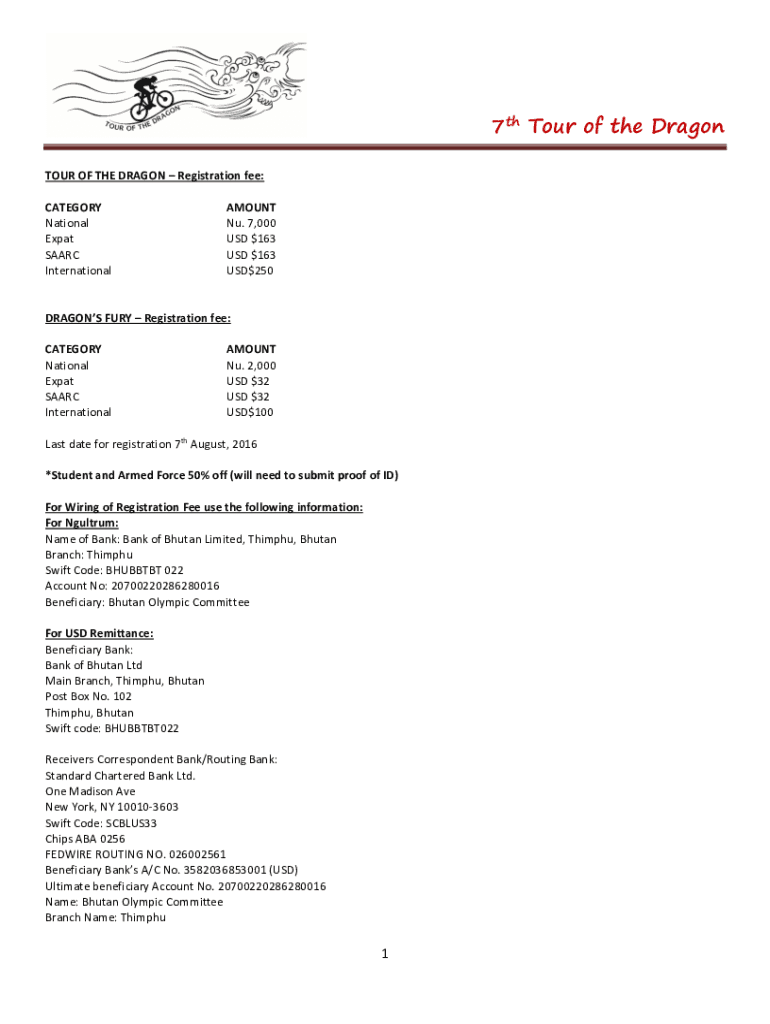 TOUR OF THE DRAGON

7th Tour of the Dragon

TOUR OF THE DRAGON – Registration fee:

| CATEGORY | AMOUNT |
|---|---|
| National | Nu. 7,000 |
| Expat | USD $163 |
| SAARC | USD $163 |
| International | USD$250 |

DRAGON'S FURY – Registration fee:

| CATEGORY | AMOUNT |
|---|---|
| National | Nu. 2,000 |
| Expat | USD $32 |
| SAARC | USD $32 |
| International | USD$100 |

Last date for registration 7th August, 2016

*Student and Armed Force 50% off (will need to submit proof of ID)

For Wiring of Registration Fee use the following information:
For Ngultrum:
Name of Bank: Bank of Bhutan Limited, Thimphu, Bhutan
Branch: Thimphu
Swift Code: BHUBBTBT 022
Account No: 20700220286280016
Beneficiary: Bhutan Olympic Committee

For USD Remittance:
Beneficiary Bank:
Bank of Bhutan Ltd
Main Branch, Thimphu, Bhutan
Post Box No. 102
Thimphu, Bhutan
Swift code: BHUBBTBT022

Receivers Correspondent Bank/Routing Bank:
Standard Chartered Bank Ltd.
One Madison Ave
New York, NY 10010-3603
Swift Code: SCBLUS33
Chips ABA 0256
FEDWIRE ROUTING NO. 026002561
Beneficiary Bank's A/C No. 3582036853001 (USD)
Ultimate beneficiary Account No. 20700220286280016
Name: Bhutan Olympic Committee
Branch Name: Thimphu

1